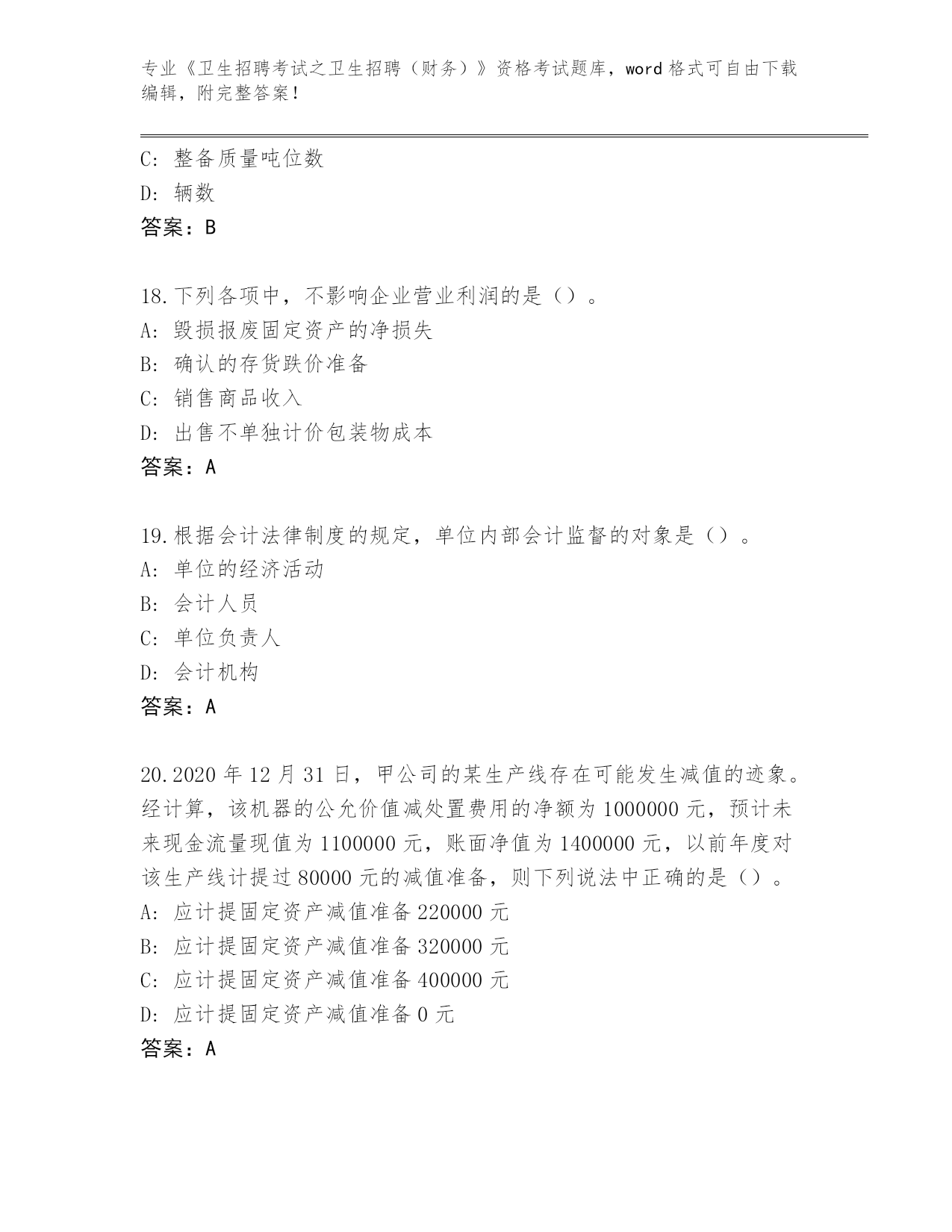 专业《卫生招聘考试之卫生招聘（财务）》资格考试题库，word 格式可自由下载编辑，附完整答案！

C: 整备质量吨位数
D: 辆数
答案：B

18.下列各项中，不影响企业营业利润的是（）。
A: 毁损报废固定资产的净损失
B: 确认的存货跌价准备
C: 销售商品收入
D: 出售不单独计价包装物成本
答案：A

19.根据会计法律制度的规定，单位内部会计监督的对象是（）。
A: 单位的经济活动
B: 会计人员
C: 单位负责人
D: 会计机构
答案：A

20.2020 年 12 月 31 日，甲公司的某生产线存在可能发生减值的迹象。经计算，该机器的公允价值减处置费用的净额为 1000000 元，预计未来现金流量现值为 1100000 元，账面净值为 1400000 元，以前年度对该生产线计提过 80000 元的减值准备，则下列说法中正确的是（）。
A: 应计提固定资产减值准备 220000 元
B: 应计提固定资产减值准备 320000 元
C: 应计提固定资产减值准备 400000 元
D: 应计提固定资产减值准备 0 元
答案：A